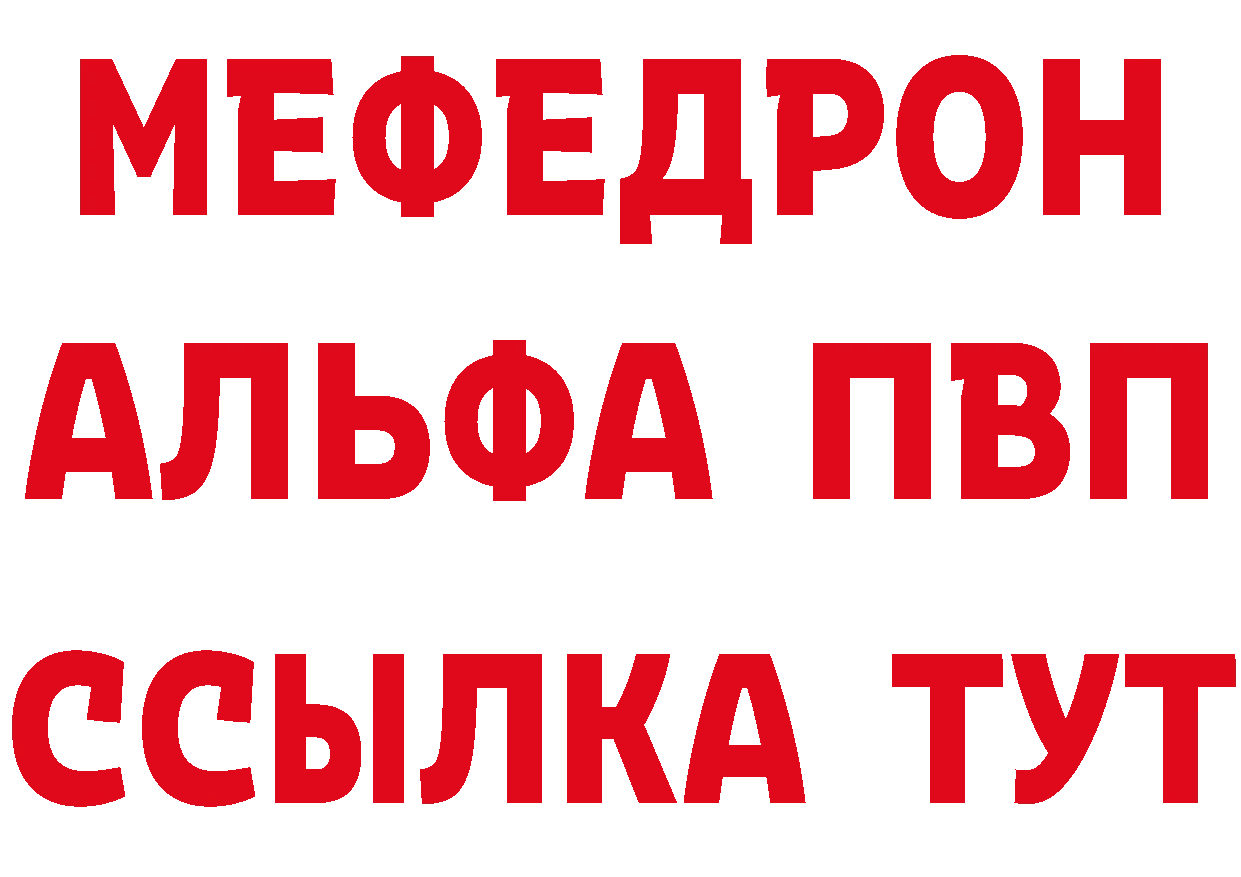 МЕФЕДРОН
АЛЬФА ПВП
ССЫЛКА ТУТ